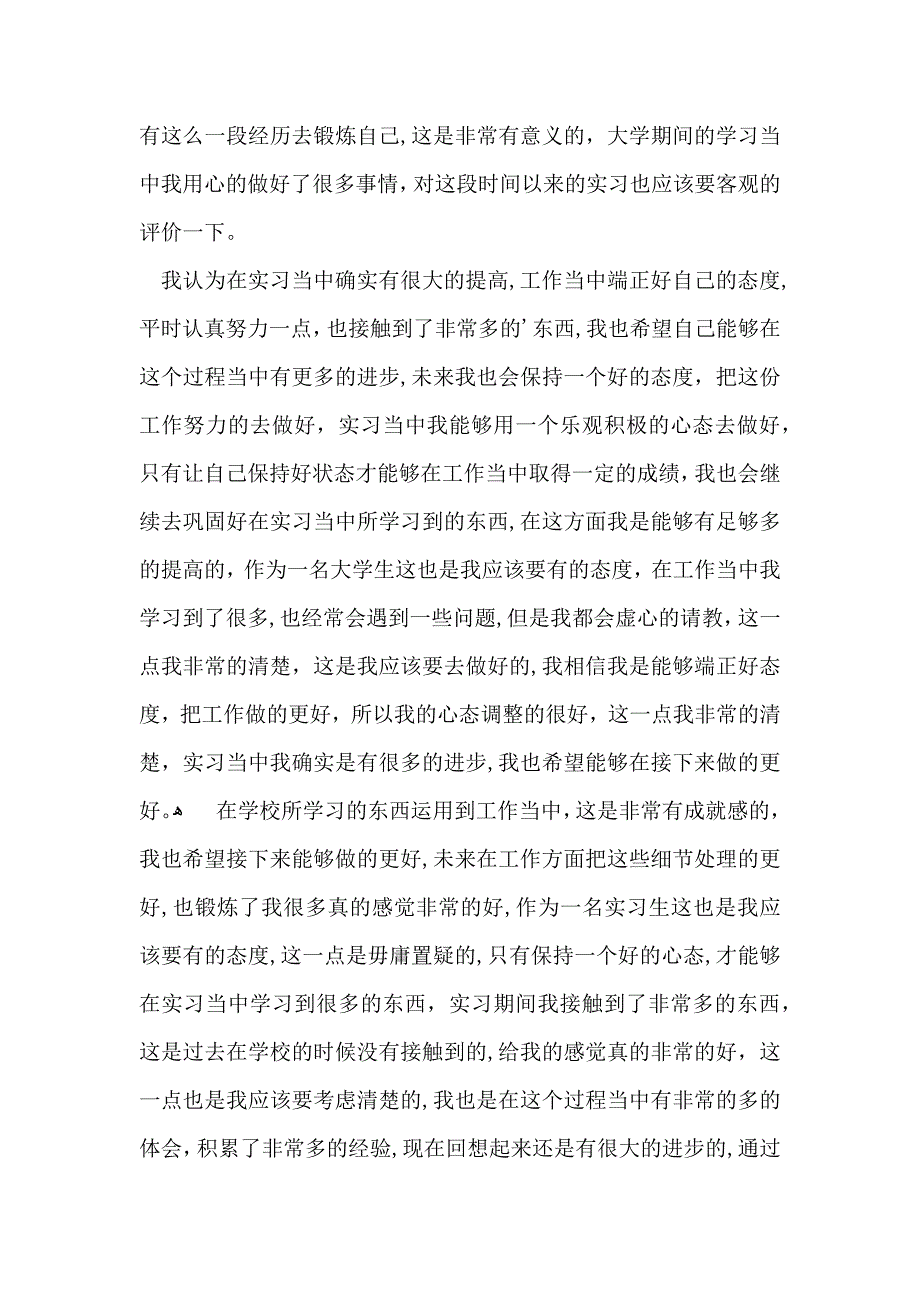 有这么一段经历去锻炼自己,这是非常有意义的，大学期间的学习当中我用心的做好了很多事情，对这段时间以来的实习也应该要客观的评价一下。

我认为在实习当中确实有很大的提高,工作当中端正好自己的态度,平时认真努力一点，也接触到了非常多的’东西,我也希望自己能够在这个过程当中有更多的进步,未来我也会保持一个好的态度，把这份工作努力的去做好，实习当中我能够用一个乐观积极的心态去做好，只有让自己保持好状态才能够在工作当中取得一定的成绩，我也会继续去巩固好在实习当中所学习到的东西,在这方面我是能够有足够多的提高的，作为一名大学生这也是我应该要有的态度，在工作当中我学习到了很多,也经常会遇到一些问题,但是我都会虚心的请教，这一点我非常的清楚，这是我应该要去做好的,我相信我是能够端正好态度，把工作做的更好，所以我的心态调整的很好，这一点我非常的清楚，实习当中我确实是有很多的进步,我也希望能够在接下来做的更好。 在学校所学习的东西运用到工作当中,这是非常有成就感的，我也希望接下来能够做的更好,未来在工作方面把这些细节处理的更好,也锻炼了我很多真的感觉非常的好,作为一名实习生这也是我应该要有的态度,这一点是毋庸置疑的,只有保持一个好的心态,才能够在实习当中学习到很多的东西，实习期间我接触到了非常多的东西，这是过去在学校的时候没有接触到的,给我的感觉真的非常的好，这一点也是我应该要考虑清楚的,我也是在这个过程当中有非常的多的体会，积累了非常多的经验,现在回想起来还是有很大的进步的,通过